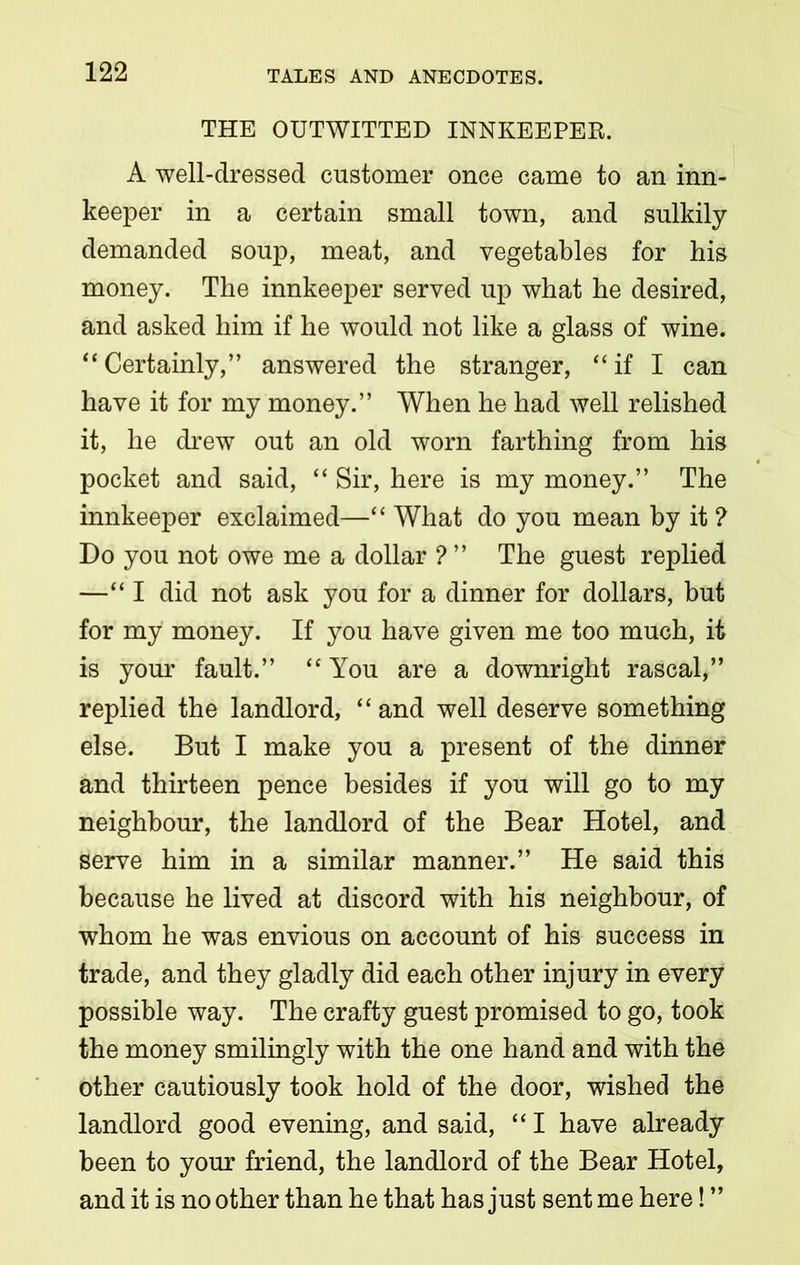 122 TALES AND ANECDOTES.

THE OUTWITTED INNKEEPER.

A well-dressed customer once came to an innkeeper in a certain small town, and sulkily demanded soup, meat, and vegetables for his money. The innkeeper served up what he desired, and asked him if he would not like a glass of wine. "Certainly," answered the stranger, "if I can have it for my money." When he had well relished it, he drew out an old worn farthing from his pocket and said, "Sir, here is my money." The innkeeper exclaimed—"What do you mean by it? Do you not owe me a dollar?" The guest replied —"I did not ask you for a dinner for dollars, but for my money. If you have given me too much, it is your fault." "You are a downright rascal," replied the landlord, "and well deserve something else. But I make you a present of the dinner and thirteen pence besides if you will go to my neighbour, the landlord of the Bear Hotel, and serve him in a similar manner." He said this because he lived at discord with his neighbour, of whom he was envious on account of his success in trade, and they gladly did each other injury in every possible way. The crafty guest promised to go, took the money smilingly with the one hand and with the other cautiously took hold of the door, wished the landlord good evening, and said, "I have already been to your friend, the landlord of the Bear Hotel, and it is no other than he that has just sent me here!"